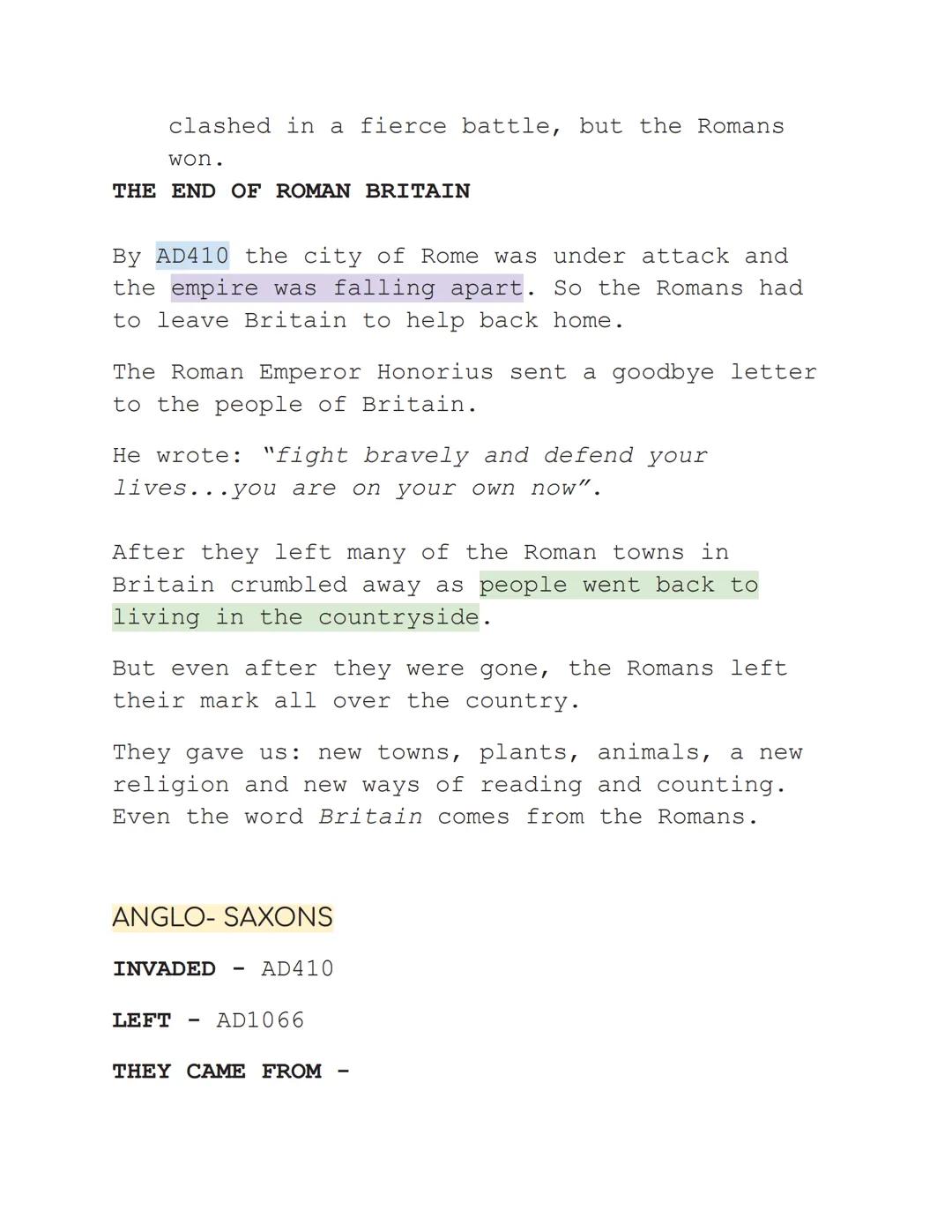 clashed in a fierce battle, but the Romans won.

THE END OF ROMAN BRITAIN

By AD410 the city of Rome was under attack and the empire was falling apart. So the Romans had to leave Britain to help back home.

The Roman Emperor Honorius sent a goodbye letter to the people of Britain.

He wrote: "fight bravely and defend your lives...you are on your own now".

After they left many of the Roman towns in Britain crumbled away as people went back to living in the countryside.

But even after they were gone, the Romans left their mark all over the country.

They gave us: new towns, plants, animals, a new religion and new ways of reading and counting. Even the word Britain comes from the Romans.

ANGLO- SAXONS

INVADED - AD410

LEFT - AD1066

THEY CAME FROM -